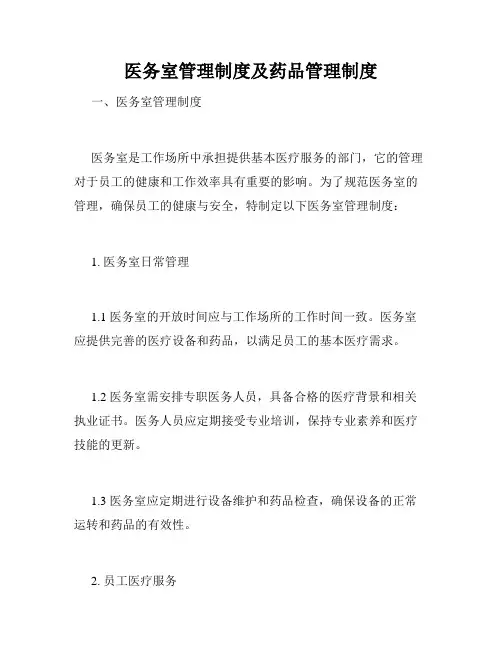 医务室管理制度及药品管理制度

一、医务室管理制度

医务室是工作场所中承担提供基本医疗服务的部门，它的管理对于员工的健康和工作效率具有重要的影响。为了规范医务室的管理，确保员工的健康与安全，特制定以下医务室管理制度：

1. 医务室日常管理

1.1 医务室的开放时间应与工作场所的工作时间一致。医务室应提供完善的医疗设备和药品，以满足员工的基本医疗需求。

1.2 医务室需安排专职医务人员，具备合格的医疗背景和相关执业证书。医务人员应定期接受专业培训，保持专业素养和医疗技能的更新。

1.3 医务室应定期进行设备维护和药品检查，确保设备的正常运转和药品的有效性。

2. 员工医疗服务